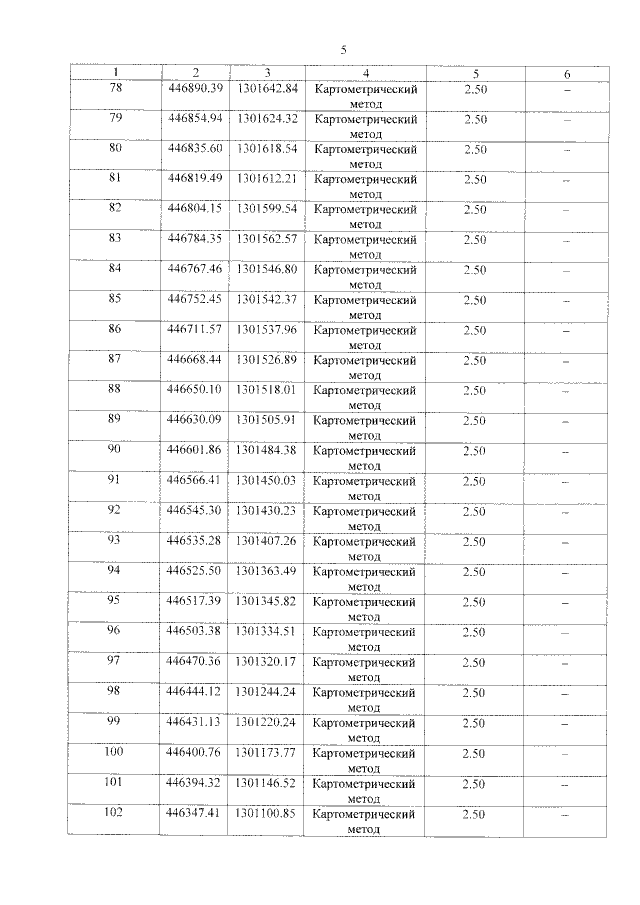 5

| 1 | 2 | 3 | 4 | 5 | 6 |
|---|---|---|---|---|---|
| 78 | 446890.39 | 1301642.84 | Картометрический метод | 2.50 | – |
| 79 | 446854.94 | 1301624.32 | Картометрический метод | 2.50 | – |
| 80 | 446835.60 | 1301618.54 | Картометрический метод | 2.50 | – |
| 81 | 446819.49 | 1301612.21 | Картометрический метод | 2.50 | – |
| 82 | 446804.15 | 1301599.54 | Картометрический метод | 2.50 | – |
| 83 | 446784.35 | 1301562.57 | Картометрический метод | 2.50 | – |
| 84 | 446767.46 | 1301546.80 | Картометрический метод | 2.50 | – |
| 85 | 446752.45 | 1301542.37 | Картометрический метод | 2.50 | – |
| 86 | 446711.57 | 1301537.96 | Картометрический метод | 2.50 | – |
| 87 | 446668.44 | 1301526.89 | Картометрический метод | 2.50 | – |
| 88 | 446650.10 | 1301518.01 | Картометрический метод | 2.50 | – |
| 89 | 446630.09 | 1301505.91 | Картометрический метод | 2.50 | – |
| 90 | 446601.86 | 1301484.38 | Картометрический метод | 2.50 | – |
| 91 | 446566.41 | 1301450.03 | Картометрический метод | 2.50 | – |
| 92 | 446545.30 | 1301430.23 | Картометрический метод | 2.50 | – |
| 93 | 446535.28 | 1301407.26 | Картометрический метод | 2.50 | – |
| 94 | 446525.50 | 1301363.49 | Картометрический метод | 2.50 | – |
| 95 | 446517.39 | 1301345.82 | Картометрический метод | 2.50 | – |
| 96 | 446503.38 | 1301334.51 | Картометрический метод | 2.50 | – |
| 97 | 446470.36 | 1301320.17 | Картометрический метод | 2.50 | – |
| 98 | 446444.12 | 1301244.24 | Картометрический метод | 2.50 | – |
| 99 | 446431.13 | 1301220.24 | Картометрический метод | 2.50 | – |
| 100 | 446400.76 | 1301173.77 | Картометрический метод | 2.50 | – |
| 101 | 446394.32 | 1301146.52 | Картометрический метод | 2.50 | – |
| 102 | 446347.41 | 1301100.85 | Картометрический метод | 2.50 | – |